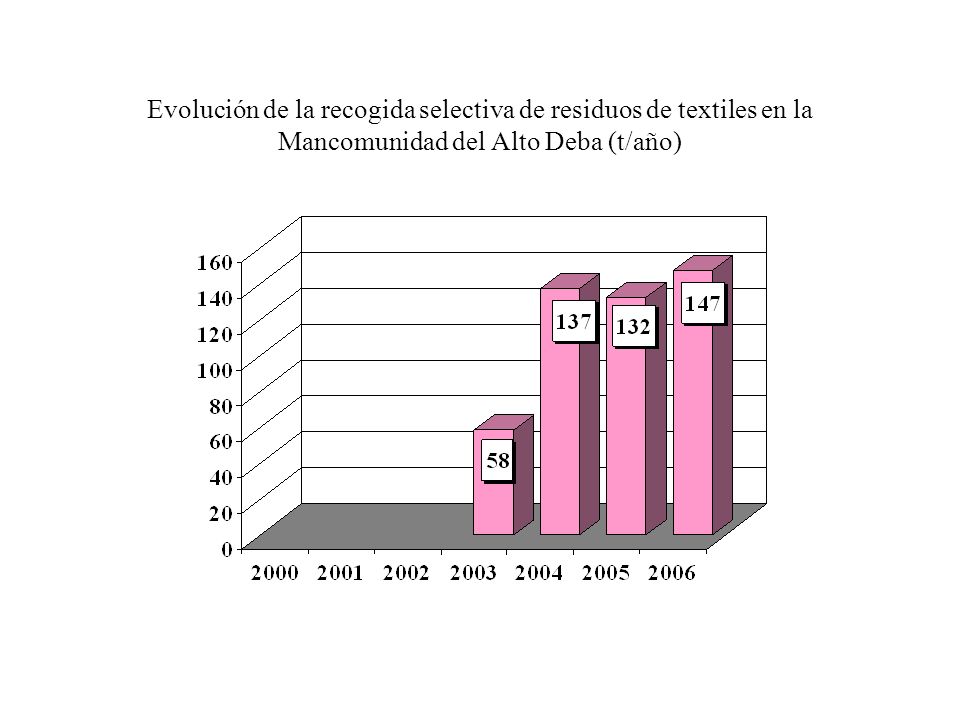 Evolución de la recogida selectiva de residuos de textiles en la Mancomunidad del Alto Deba (t/año)

160
140
120
100
80
60
40
20
0

58
137
132
147

2000 2001 2002 2003 2004 2005 2006